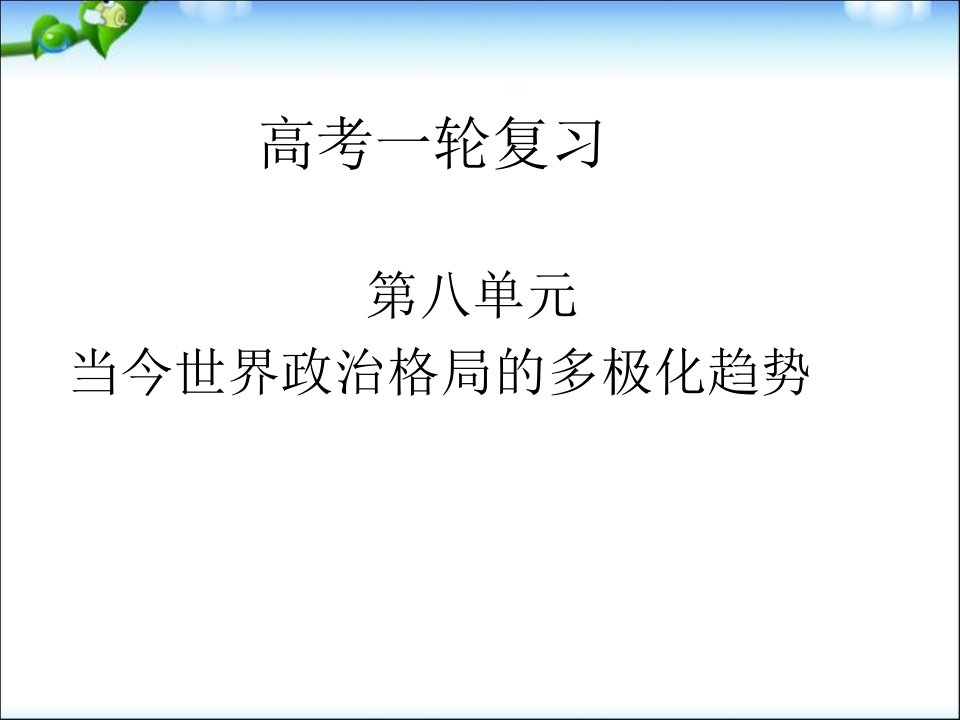 高考一轮复习

第八单元
当今世界政治格局的多极化趋势